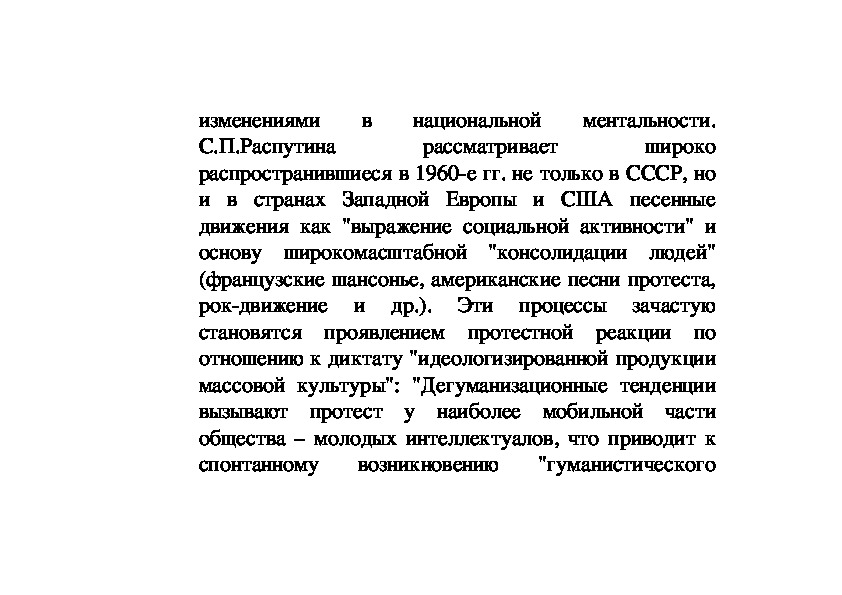 изменениями в национальной ментальности. С.П.Распутина рассматривает широко распространившиеся в 1960-е гг. не только в СССР, но и в странах Западной Европы и США песенные движения как "выражение социальной активности" и основу широкомасштабной "консолидации людей" (французские шансонье, американские песни протеста, рок-движение и др.). Эти процессы зачастую становятся проявлением протестной реакции по отношению к диктату "идеологизированной продукции массовой культуры": "Дегуманизационные тенденции вызывают протест у наиболее мобильной части общества – молодых интеллектуалов, что приводит к спонтанному возникновению "гуманистического